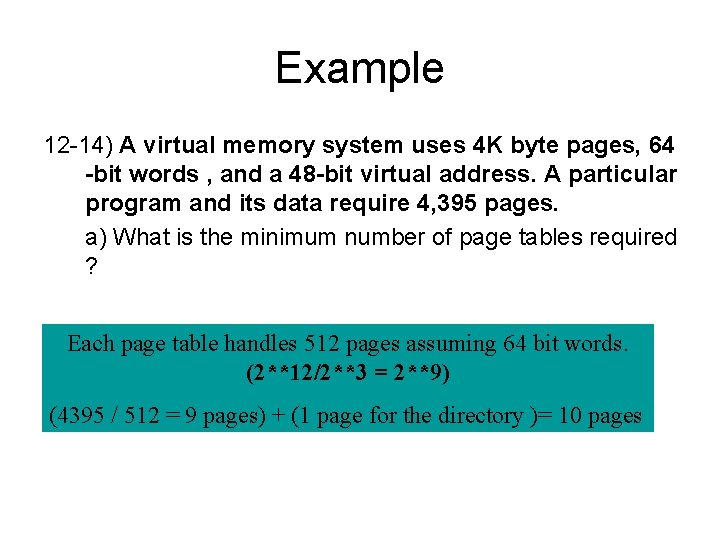 Example

12-14) A virtual memory system uses 4K byte pages, 64 -bit words , and a 48-bit virtual address. A particular program and its data require 4,395 pages.

a) What is the minimum number of page tables required ?

Each page table handles 512 pages assuming 64 bit words.
(2**12/2**3 = 2**9)

(4395 / 512 = 9 pages) + (1 page for the directory )= 10 pages